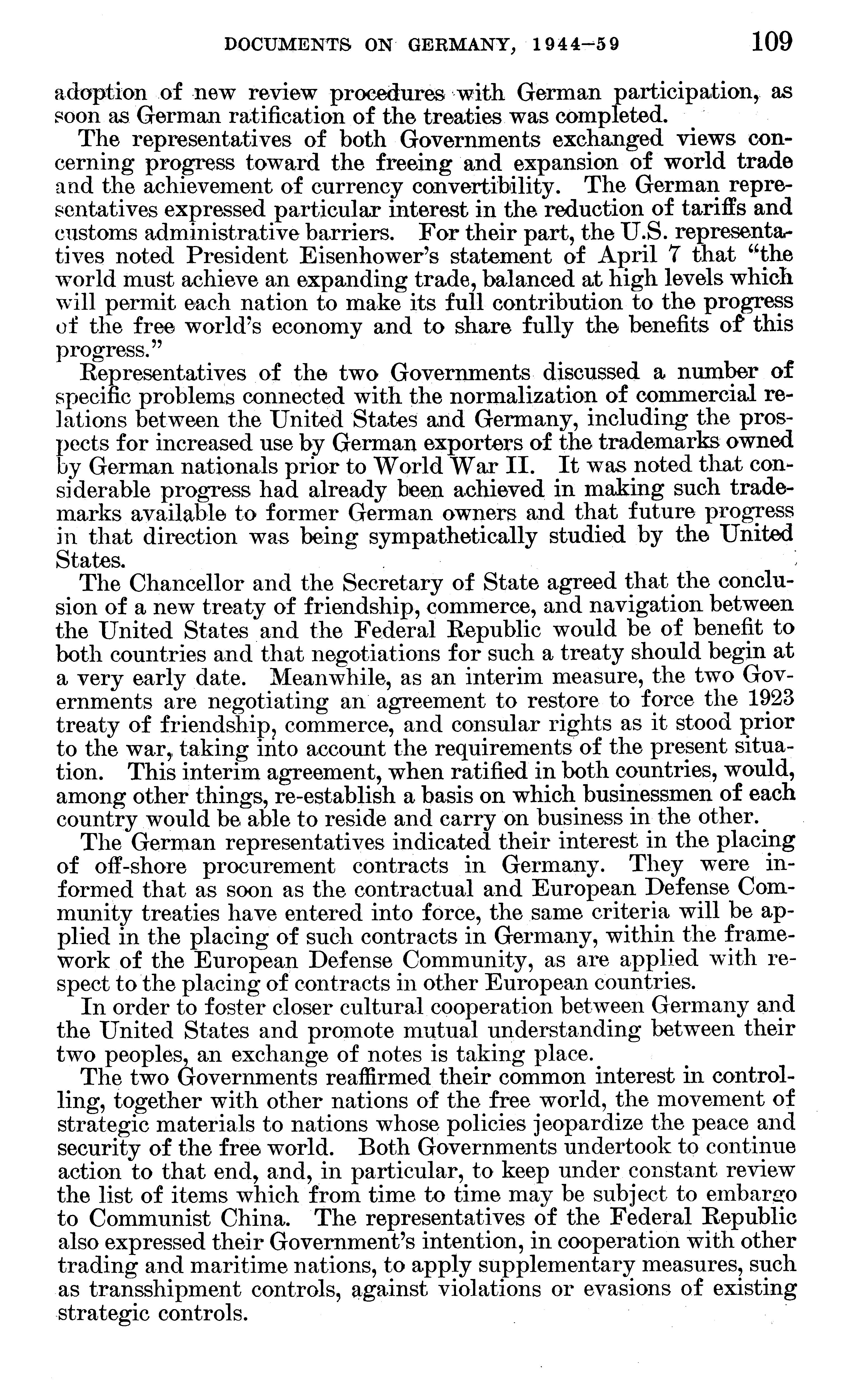 DOCUMENTS ON GERMANY, 1944–59 109

adoption of new review procedures with German participation, as soon as German ratification of the treaties was completed.

The representatives of both Governments exchanged views concerning progress toward the freeing and expansion of world trade and the achievement of currency convertibility. The German representatives expressed particular interest in the reduction of tariffs and customs administrative barriers. For their part, the U.S. representatives noted President Eisenhower's statement of April 7 that "the world must achieve an expanding trade, balanced at high levels which will permit each nation to make its full contribution to the progress of the free world's economy and to share fully the benefits of this progress."

Representatives of the two Governments discussed a number of specific problems connected with the normalization of commercial relations between the United States and Germany, including the prospects for increased use by German exporters of the trademarks owned by German nationals prior to World War II. It was noted that considerable progress had already been achieved in making such trademarks available to former German owners and that future progress in that direction was being sympathetically studied by the United States.

The Chancellor and the Secretary of State agreed that the conclusion of a new treaty of friendship, commerce, and navigation between the United States and the Federal Republic would be of benefit to both countries and that negotiations for such a treaty should begin at a very early date. Meanwhile, as an interim measure, the two Governments are negotiating an agreement to restore to force the 1923 treaty of friendship, commerce, and consular rights as it stood prior to the war, taking into account the requirements of the present situation. This interim agreement, when ratified in both countries, would, among other things, re-establish a basis on which businessmen of each country would be able to reside and carry on business in the other.

The German representatives indicated their interest in the placing of off-shore procurement contracts in Germany. They were informed that as soon as the contractual and European Defense Community treaties have entered into force, the same criteria will be applied in the placing of such contracts in Germany, within the framework of the European Defense Community, as are applied with respect to the placing of contracts in other European countries.

In order to foster closer cultural cooperation between Germany and the United States and promote mutual understanding between their two peoples, an exchange of notes is taking place.

The two Governments reaffirmed their common interest in controlling, together with other nations of the free world, the movement of strategic materials to nations whose policies jeopardize the peace and security of the free world. Both Governments undertook to continue action to that end, and, in particular, to keep under constant review the list of items which from time to time may be subject to embargo to Communist China. The representatives of the Federal Republic also expressed their Government's intention, in cooperation with other trading and maritime nations, to apply supplementary measures, such as transshipment controls, against violations or evasions of existing strategic controls.